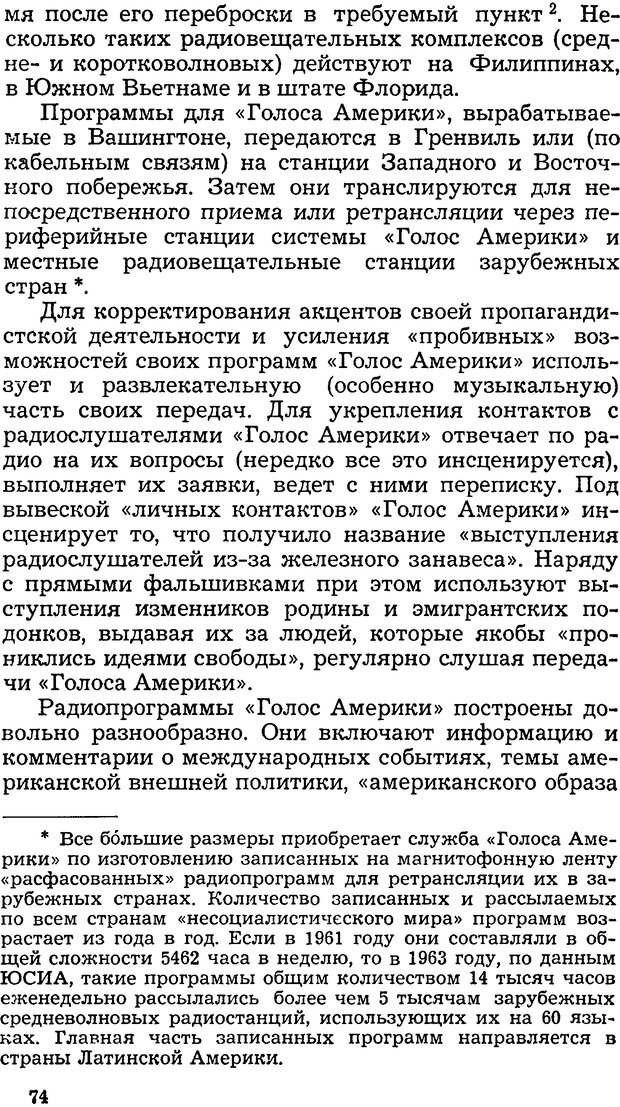 мя после его переброски в требуемый пункт $^2$. Несколько таких радиовещательных комплексов (средне- и коротковолновых) действуют на Филиппинах, в Южном Вьетнаме и в штате Флорида.

Программы для «Голоса Америки», вырабатываемые в Вашингтоне, передаются в Гренвиль или (по кабельным связям) на станции Западного и Восточного побережья. Затем они транслируются для непосредственного приема или ретрансляции через периферийные станции системы «Голос Америки» и местные радиовещательные станции зарубежных стран *.

Для корректирования акцентов своей пропагандистской деятельности и усиления «пробивных» возможностей своих программ «Голос Америки» использует и развлекательную (особенно музыкальную) часть своих передач. Для укрепления контактов с радиослушателями «Голос Америки» отвечает по радио на их вопросы (нередко все это инсценируется), выполняет их заявки, ведет с ними переписку. Под вывеской «личных контактов» «Голос Америки» инсценирует то, что получило название «выступления радиослушателей из-за железного занавеса». Наряду с прямыми фальшивками при этом используют выступления изменников родины и эмигрантских подонков, выдавая их за людей, которые якобы «прониклись идеями свободы», регулярно слушая передачи «Голоса Америки».

Радиопрограммы «Голос Америки» построены довольно разнообразно. Они включают информацию и комментарии о международных событиях, темы американской внешней политики, «американского образа

* Все бо́льшие размеры приобретает служба «Голоса Америки» по изготовлению записанных на магнитофонную ленту «расфасованных» радиопрограмм для ретрансляции их в зарубежных странах. Количество записанных и рассылаемых по всем странам «несоциалистического мира» программ возрастает из года в год. Если в 1961 году они составляли в общей сложности 5462 часа в неделю, то в 1963 году, по данным ЮСИА, такие программы общим количеством 14 тысяч часов еженедельно рассылались более чем 5 тысячам зарубежных средневолновых радиостанций, использующих их на 60 языках. Главная часть записанных программ направляется в страны Латинской Америки.

74